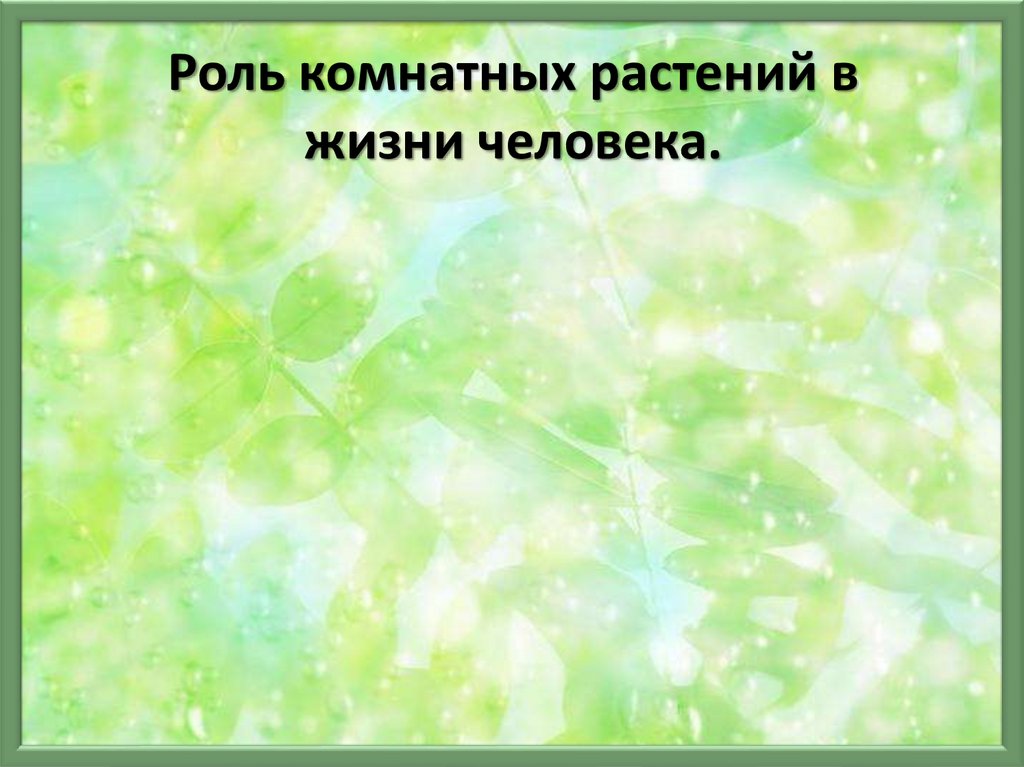 Роль комнатных растений в жизни человека.